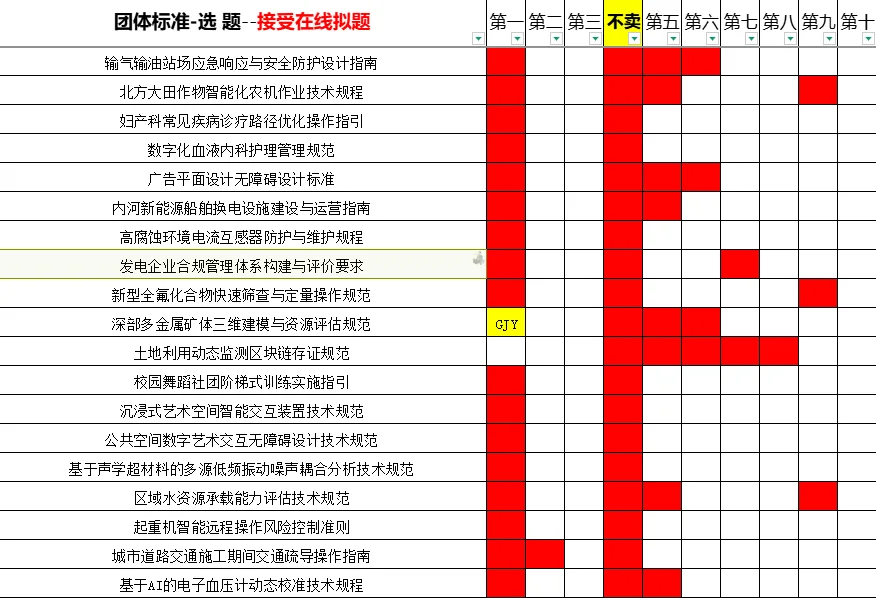 | 团体标准-选 题--接受在线拟题 | 第一 | 第二 | 第三 | 不卖 | 第五 | 第六 | 第七 | 第八 | 第九 | 第十 |
|---|---|---|---|---|---|---|---|---|---|---|
| 输气输油站场应急响应与安全防护设计指南 | | | | | | | | | | |
| 北方大田作物智能化农机作业技术规程 | | | | | | | | | | |
| 妇产科常见疾病诊疗路径优化操作指引 | | | | | | | | | | |
| 数字化血液内科护理管理规范 | | | | | | | | | | |
| 广告平面设计无障碍设计标准 | | | | | | | | | | |
| 内河新能源船舶换电设施建设与运营指南 | | | | | | | | | | |
| 高腐蚀环境电流互感器防护与维护规程 | | | | | | | | | | |
| 发电企业合规管理体系构建与评价要求 | | | | | | | | | | |
| 新型全氟化合物快速筛查与定量操作规范 | | | | | | | | | | |
| 深部多金属矿体三维建模与资源评估规范 | GJY | | | | | | | | | |
| 土地利用动态监测区块链存证规范 | | | | | | | | | | |
| 校园舞蹈社团阶梯式训练实施指引 | | | | | | | | | | |
| 沉浸式艺术空间智能交互装置技术规范 | | | | | | | | | | |
| 公共空间数字艺术交互无障碍设计技术规范 | | | | | | | | | | |
| 基于声学超材料的多源低频振动噪声耦合分析技术规范 | | | | | | | | | | |
| 区域水资源承载能力评估技术规范 | | | | | | | | | | |
| 起重机智能远程操作风险控制准则 | | | | | | | | | | |
| 城市道路交通施工期间交通疏导操作指南 | | | | | | | | | | |
| 基于AI的电子血压计动态校准技术规程 | | | | | | | | | | |